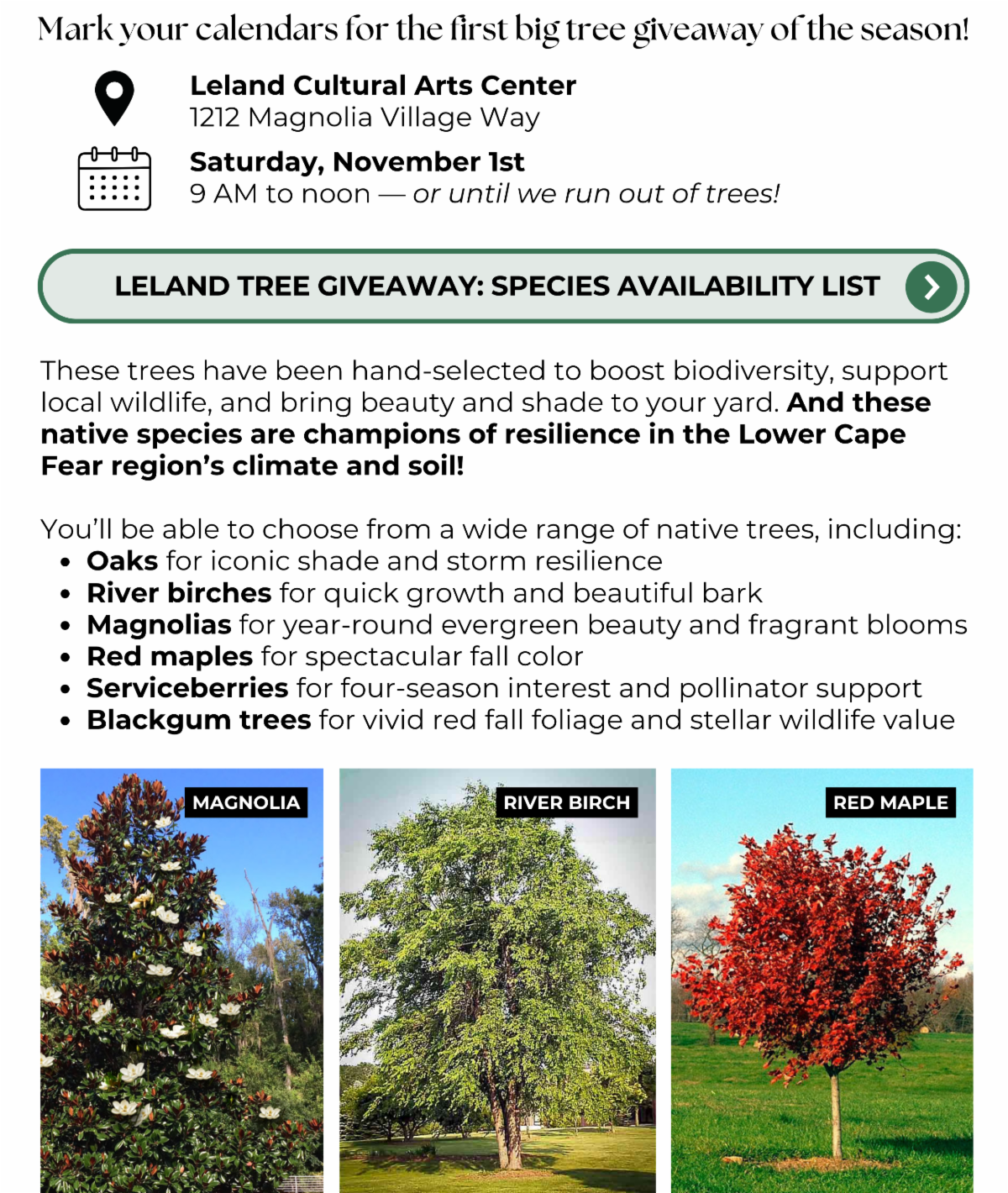 Mark your calendars for the first big tree giveaway of the season!

Leland Cultural Arts Center
1212 Magnolia Village Way

Saturday, November 1st
9 AM to noon — or until we run out of trees!

LELAND TREE GIVEAWAY: SPECIES AVAILABILITY LIST

These trees have been hand-selected to boost biodiversity, support local wildlife, and bring beauty and shade to your yard. And these native species are champions of resilience in the Lower Cape Fear region's climate and soil!

You'll be able to choose from a wide range of native trees, including:
• Oaks for iconic shade and storm resilience
• River birches for quick growth and beautiful bark
• Magnolias for year-round evergreen beauty and fragrant blooms
• Red maples for spectacular fall color
• Serviceberries for four-season interest and pollinator support
• Blackgum trees for vivid red fall foliage and stellar wildlife value

MAGNOLIA

RIVER BIRCH

RED MAPLE